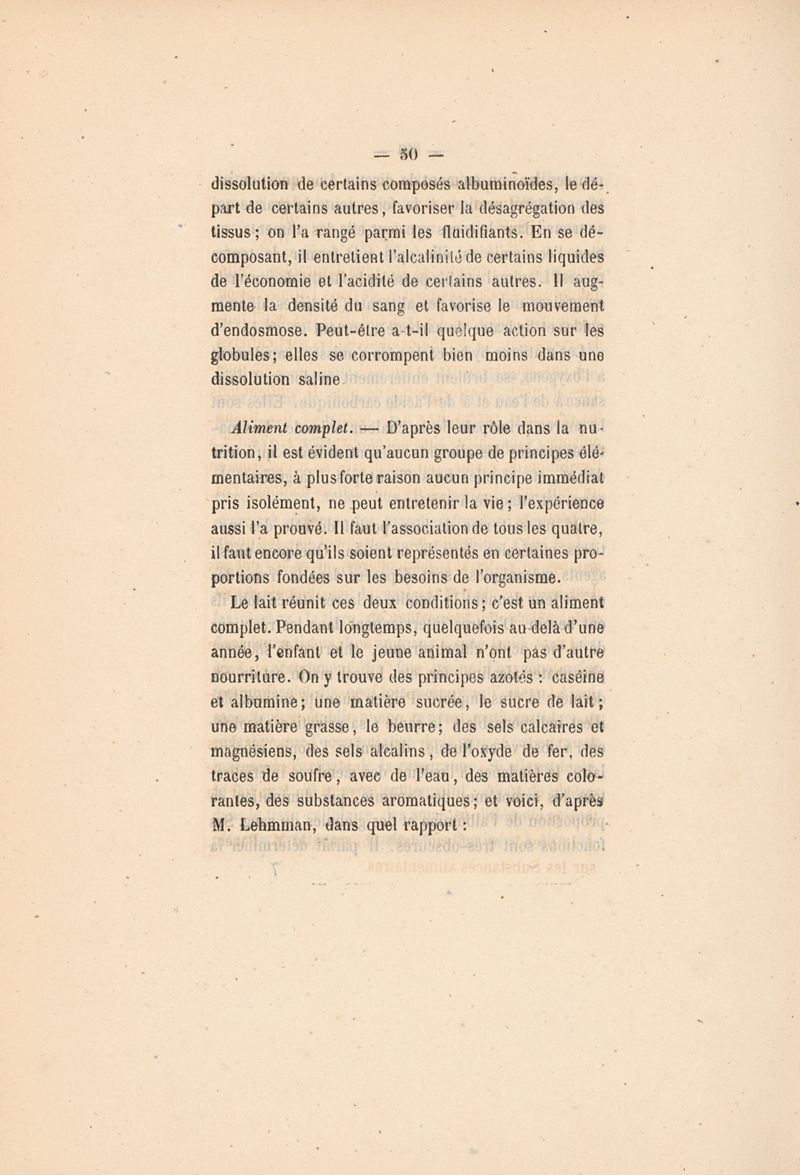 — 50 —

dissolution de certains composés albuminoïdes, le départ de certains autres, favoriser la désagrégation des tissus; on l'a rangé parmi les fluidifiants. En se décomposant, il entretient l'alcalinité de certains liquides de l'économie et l'acidité de certains autres. Il augmente la densité du sang et favorise le mouvement d'endosmose. Peut-être a-t-il quelque action sur les globules; elles se corrompent bien moins dans une dissolution saline.

Aliment complet. — D'après leur rôle dans la nutrition, il est évident qu'aucun groupe de principes élémentaires, à plus forte raison aucun principe immédiat pris isolément, ne peut entretenir la vie; l'expérience aussi l'a prouvé. Il faut l'association de tous les quatre, il faut encore qu'ils soient représentés en certaines proportions fondées sur les besoins de l'organisme.

Le lait réunit ces deux conditions; c'est un aliment complet. Pendant longtemps, quelquefois au-delà d'une année, l'enfant et le jeune animal n'ont pas d'autre nourriture. On y trouve des principes azotés : caséine et albumine; une matière sucrée, le sucre de lait; une matière grasse, le beurre; des sels calcaires et magnésiens, des sels alcalins, de l'oxyde de fer, des traces de soufre, avec de l'eau, des matières colorantes, des substances aromatiques; et voici, d'après M. Lehmman, dans quel rapport :